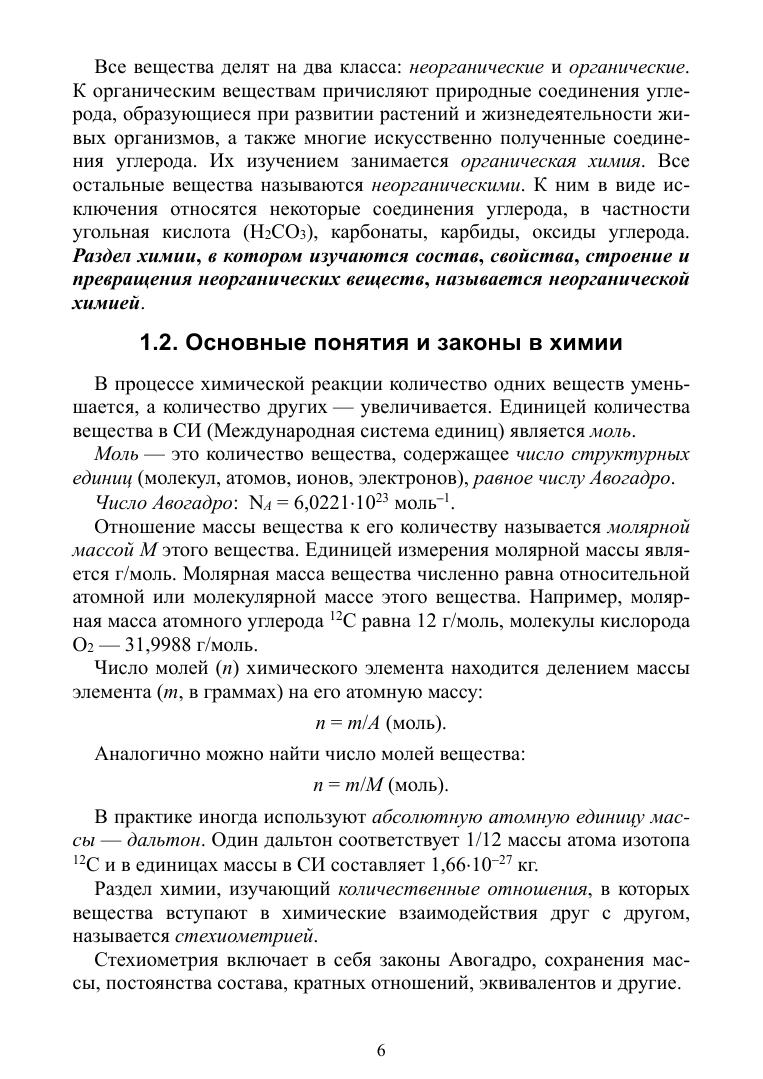 Все вещества делят на два класса: неорганические и органические. К органическим веществам причисляют природные соединения углерода, образующиеся при развитии растений и жизнедеятельности живых организмов, а также многие искусственно полученные соединения углерода. Их изучением занимается органическая химия. Все остальные вещества называются неорганическими. К ним в виде исключения относятся некоторые соединения углерода, в частности угольная кислота ($H_2CO_3$), карбонаты, карбиды, оксиды углерода. Раздел химии, в котором изучаются состав, свойства, строение и превращения неорганических веществ, называется неорганической химией.

1.2. Основные понятия и законы в химии

В процессе химической реакции количество одних веществ уменьшается, а количество других — увеличивается. Единицей количества вещества в СИ (Международная система единиц) является моль.

Моль — это количество вещества, содержащее число структурных единиц (молекул, атомов, ионов, электронов), равное числу Авогадро.

Число Авогадро: $N_A = 6{,}0221 \cdot 10^{23}$ моль$^{-1}$.

Отношение массы вещества к его количеству называется молярной массой $M$ этого вещества. Единицей измерения молярной массы является г/моль. Молярная масса вещества численно равна относительной атомной или молекулярной массе этого вещества. Например, молярная масса атомного углерода $^{12}C$ равна 12 г/моль, молекулы кислорода $O_2$ — 31,9988 г/моль.

Число молей ($n$) химического элемента находится делением массы элемента ($m$, в граммах) на его атомную массу:

$n = m/A$ (моль).

Аналогично можно найти число молей вещества:

$n = m/M$ (моль).

В практике иногда используют абсолютную атомную единицу массы — дальтон. Один дальтон соответствует 1/12 массы атома изотопа $^{12}C$ и в единицах массы в СИ составляет $1{,}66 \cdot 10^{-27}$ кг.

Раздел химии, изучающий количественные отношения, в которых вещества вступают в химические взаимодействия друг с другом, называется стехиометрией.

Стехиометрия включает в себя законы Авогадро, сохранения массы, постоянства состава, кратных отношений, эквивалентов и другие.

6